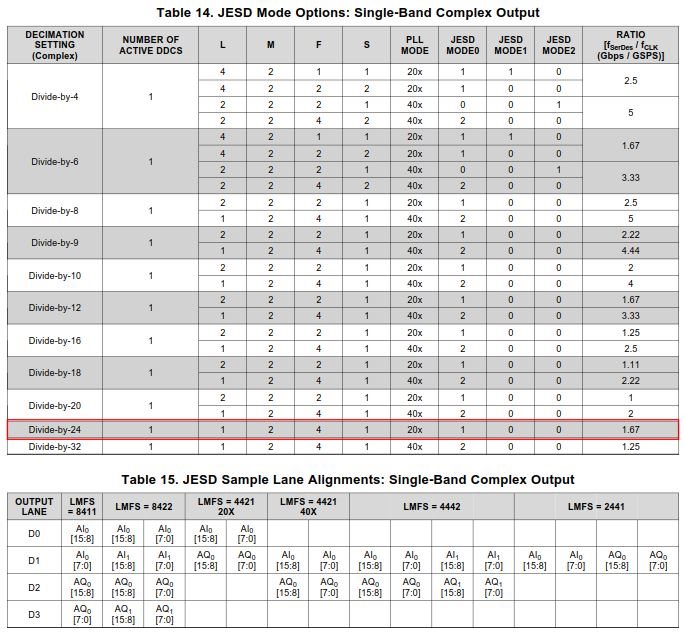 Table 14. JESD Mode Options: Single-Band Complex Output

| DECIMATION SETTING (Complex) | NUMBER OF ACTIVE DDCS | L | M | F | S | PLL MODE | JESD MODE0 | JESD MODE1 | JESD MODE2 | RATIO [$f_{SerDes}$ / $f_{CLK}$ (Gbps / GSPS)] |
|---|---|---|---|---|---|---|---|---|---|---|
| Divide-by-4 | 1 | 4 | 2 | 1 | 1 | 20x | 1 | 1 | 0 | 2.5 |
| | | 4 | 2 | 2 | 2 | 20x | 1 | 0 | 0 | |
| | | 2 | 2 | 2 | 1 | 40x | 0 | 0 | 1 | 5 |
| | | 2 | 2 | 4 | 2 | 40x | 2 | 0 | 0 | |
| Divide-by-6 | 1 | 4 | 2 | 1 | 1 | 20x | 1 | 1 | 0 | 1.67 |
| | | 4 | 2 | 2 | 2 | 20x | 1 | 0 | 0 | |
| | | 2 | 2 | 2 | 1 | 40x | 0 | 0 | 1 | 3.33 |
| | | 2 | 2 | 4 | 2 | 40x | 2 | 0 | 0 | |
| Divide-by-8 | 1 | 2 | 2 | 2 | 1 | 20x | 1 | 0 | 0 | 2.5 |
| | | 1 | 2 | 4 | 1 | 40x | 2 | 0 | 0 | 5 |
| Divide-by-9 | 1 | 2 | 2 | 2 | 1 | 20x | 1 | 0 | 0 | 2.22 |
| | | 1 | 2 | 4 | 1 | 40x | 2 | 0 | 0 | 4.44 |
| Divide-by-10 | 1 | 2 | 2 | 2 | 1 | 20x | 1 | 0 | 0 | 2 |
| | | 1 | 2 | 4 | 1 | 40x | 2 | 0 | 0 | 4 |
| Divide-by-12 | 1 | 2 | 2 | 2 | 1 | 20x | 1 | 0 | 0 | 1.67 |
| | | 1 | 2 | 4 | 1 | 40x | 2 | 0 | 0 | 3.33 |
| Divide-by-16 | 1 | 2 | 2 | 2 | 1 | 20x | 1 | 0 | 0 | 1.25 |
| | | 1 | 2 | 4 | 1 | 40x | 2 | 0 | 0 | 2.5 |
| Divide-by-18 | 1 | 2 | 2 | 2 | 1 | 20x | 1 | 0 | 0 | 1.11 |
| | | 1 | 2 | 4 | 1 | 40x | 2 | 0 | 0 | 2.22 |
| Divide-by-20 | 1 | 2 | 2 | 2 | 1 | 20x | 1 | 0 | 0 | 1 |
| | | 1 | 2 | 4 | 1 | 40x | 2 | 0 | 0 | 2 |
| Divide-by-24 | 1 | 1 | 2 | 4 | 1 | 20x | 1 | 0 | 0 | 1.67 |
| Divide-by-32 | 1 | 1 | 2 | 4 | 1 | 40x | 2 | 0 | 0 | 1.25 |

Table 15. JESD Sample Lane Alignments: Single-Band Complex Output

| OUTPUT LANE | LMFS = 8411 | LMFS = 8422 | | LMFS = 4421 20X | | LMFS = 4421 40X | | LMFS = 4442 | | | | LMFS = 2441 | | | |
|---|---|---|---|---|---|---|---|---|---|---|---|---|---|---|---|
| D0 | $AI_0$ [15:8] | $AI_0$ [15:8] | $AI_0$ [7:0] | $AI_0$ [15:8] | $AI_0$ [7:0] | | | | | | | | | | |
| D1 | $AI_0$ [7:0] | $AI_1$ [15:8] | $AI_1$ [7:0] | $AQ_0$ [15:8] | $AQ_0$ [7:0] | $AI_0$ [15:8] | $AI_0$ [7:0] | $AI_0$ [15:8] | $AI_0$ [7:0] | $AI_1$ [15:8] | $AI_1$ [7:0] | $AI_0$ [15:8] | $AI_0$ [7:0] | $AQ_0$ [15:8] | $AQ_0$ [7:0] |
| D2 | $AQ_0$ [15:8] | $AQ_0$ [15:8] | $AQ_0$ [7:0] | | | $AQ_0$ [15:8] | $AQ_0$ [7:0] | $AQ_0$ [15:8] | $AQ_0$ [7:0] | $AQ_1$ [15:8] | $AQ_1$ [7:0] | | | | |
| D3 | $AQ_0$ [7:0] | $AQ_1$ [15:8] | $AQ_1$ [7:0] | | | | | | | | | | | | |